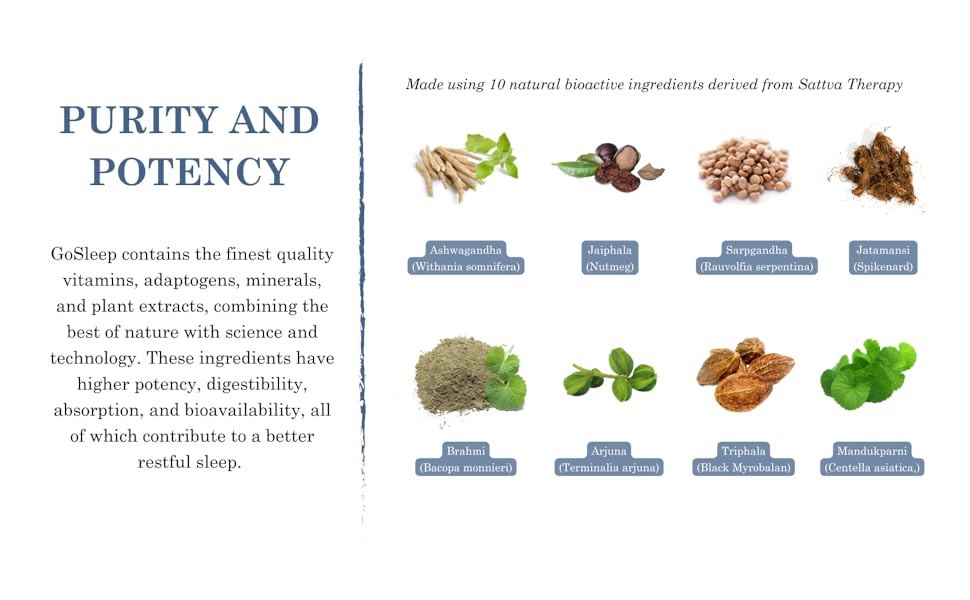 PURITY AND POTENCY

GoSleep contains the finest quality vitamins, adaptogens, minerals, and plant extracts, combining the best of nature with science and technology. These ingredients have higher potency, digestibility, absorption, and bioavailability, all of which contribute to a better restful sleep.

Made using 10 natural bioactive ingredients derived from Sattva Therapy

Ashwagandha (Withania somnifera)

Jaiphala (Nutmeg)

Sarpgandha (Rauvolfia serpentina)

Jatamansi (Spikenard)

Brahmi (Bacopa monnieri)

Arjuna (Terminalia arjuna)

Triphala (Black Myrobalan)

Mandukparni (Centella asiatica,)